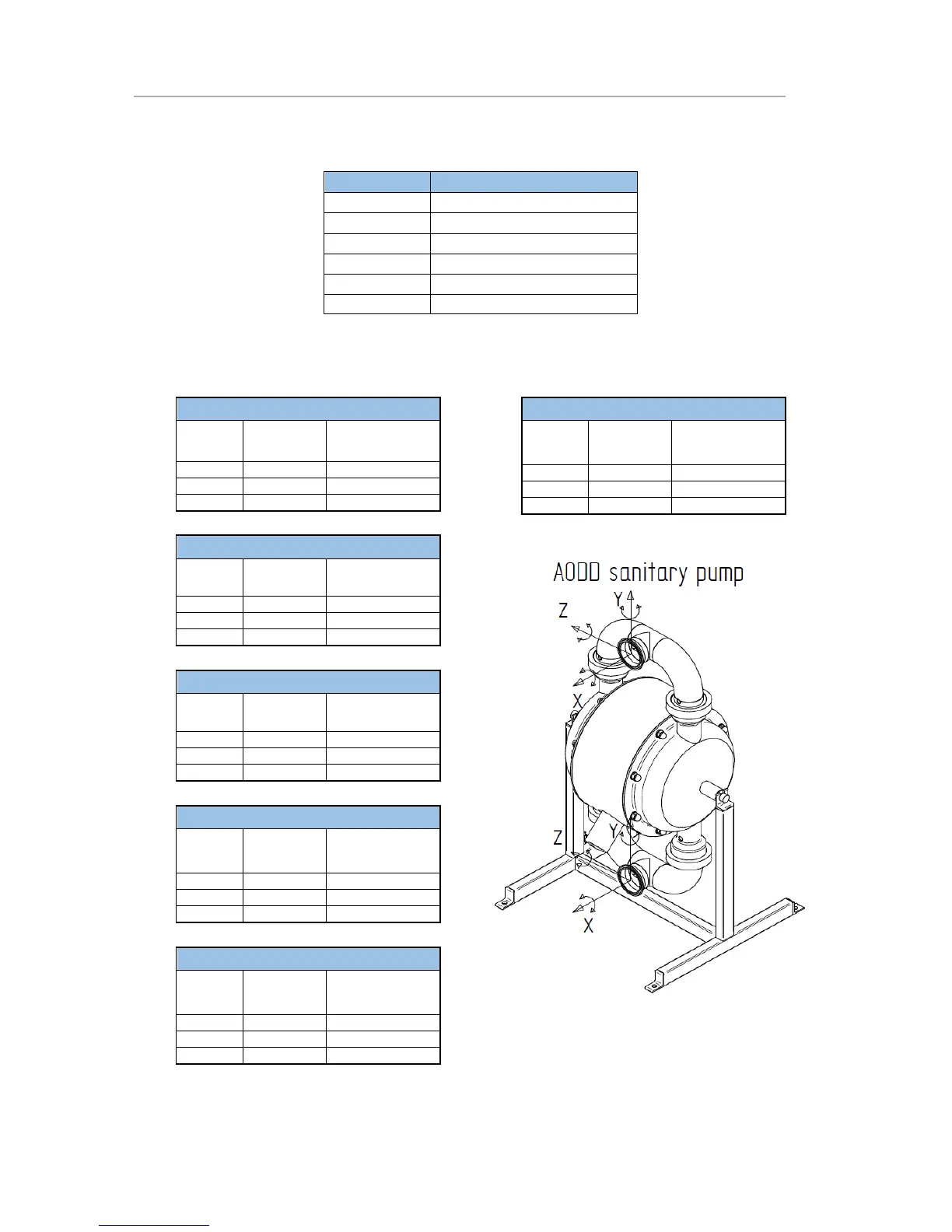 AODD sanitary pump

Z

Y

X

Z

Y

X